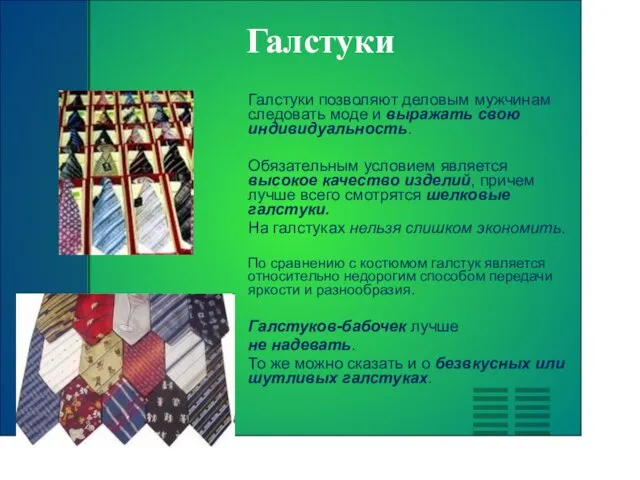 Галстуки

Галстуки позволяют деловым мужчинам следовать моде и выражать свою индивидуальность.

Обязательным условием является высокое качество изделий, причем лучше всего смотрятся шелковые галстуки.

На галстуках нельзя слишком экономить.

По сравнению с костюмом галстук является относительно недорогим способом передачи яркости и разнообразия.

Галстуков-бабочек лучше не надевать.

То же можно сказать и о безвкусных или шутливых галстуках.